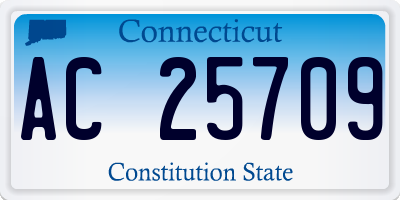 Connecticut

AC 25709

Constitution State